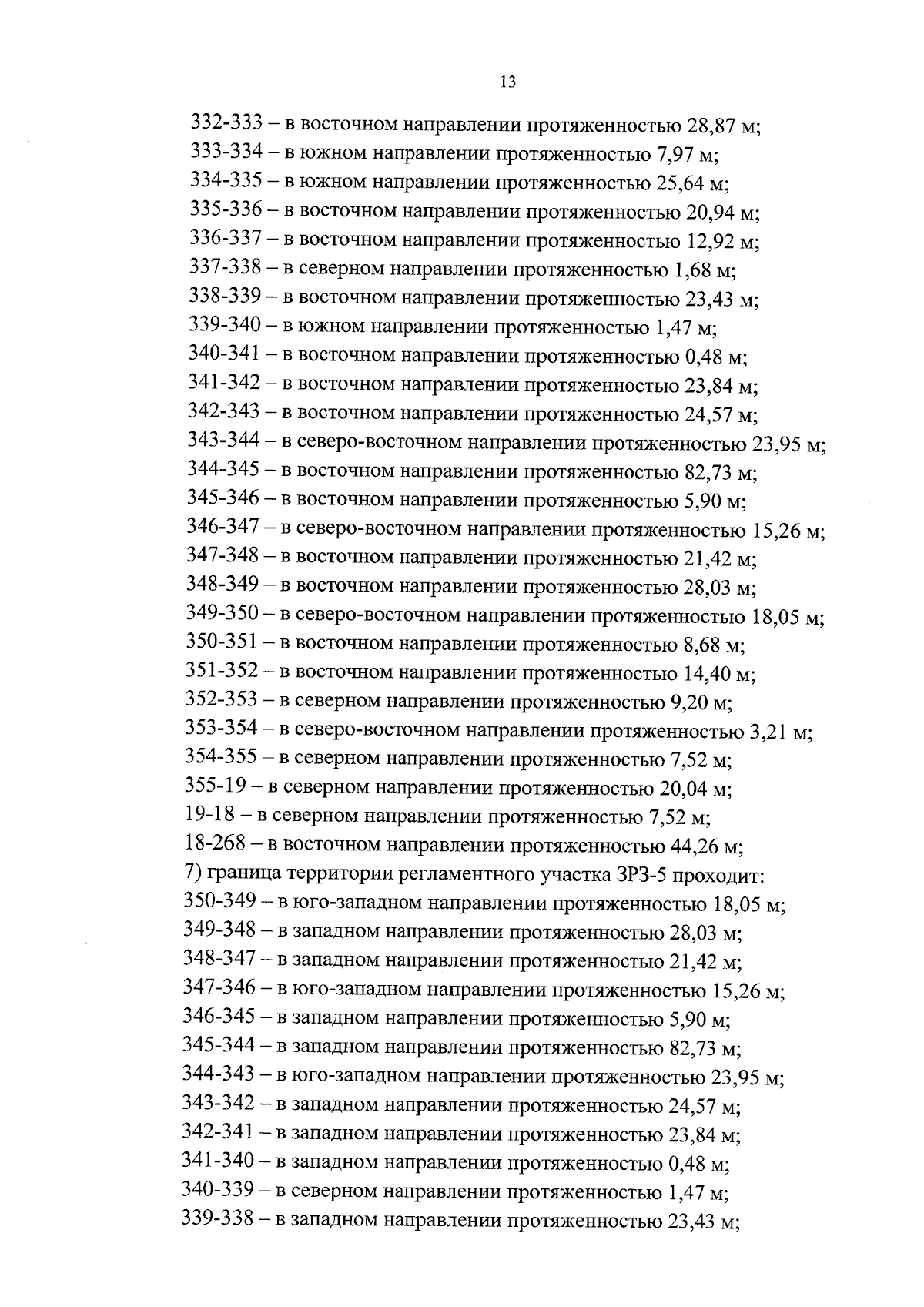 13

332-333 – в восточном направлении протяженностью 28,87 м;

333-334 – в южном направлении протяженностью 7,97 м;

334-335 – в южном направлении протяженностью 25,64 м;

335-336 – в восточном направлении протяженностью 20,94 м;

336-337 – в восточном направлении протяженностью 12,92 м;

337-338 – в северном направлении протяженностью 1,68 м;

338-339 – в восточном направлении протяженностью 23,43 м;

339-340 – в южном направлении протяженностью 1,47 м;

340-341 – в восточном направлении протяженностью 0,48 м;

341-342 – в восточном направлении протяженностью 23,84 м;

342-343 – в восточном направлении протяженностью 24,57 м;

343-344 – в северо-восточном направлении протяженностью 23,95 м;

344-345 – в восточном направлении протяженностью 82,73 м;

345-346 – в восточном направлении протяженностью 5,90 м;

346-347 – в северо-восточном направлении протяженностью 15,26 м;

347-348 – в восточном направлении протяженностью 21,42 м;

348-349 – в восточном направлении протяженностью 28,03 м;

349-350 – в северо-восточном направлении протяженностью 18,05 м;

350-351 – в восточном направлении протяженностью 8,68 м;

351-352 – в восточном направлении протяженностью 14,40 м;

352-353 – в северном направлении протяженностью 9,20 м;

353-354 – в северо-восточном направлении протяженностью 3,21 м;

354-355 – в северном направлении протяженностью 7,52 м;

355-19 – в северном направлении протяженностью 20,04 м;

19-18 – в северном направлении протяженностью 7,52 м;

18-268 – в восточном направлении протяженностью 44,26 м;

7) граница территории регламентного участка ЗРЗ-5 проходит:

350-349 – в юго-западном направлении протяженностью 18,05 м;

349-348 – в западном направлении протяженностью 28,03 м;

348-347 – в западном направлении протяженностью 21,42 м;

347-346 – в юго-западном направлении протяженностью 15,26 м;

346-345 – в западном направлении протяженностью 5,90 м;

345-344 – в западном направлении протяженностью 82,73 м;

344-343 – в юго-западном направлении протяженностью 23,95 м;

343-342 – в западном направлении протяженностью 24,57 м;

342-341 – в западном направлении протяженностью 23,84 м;

341-340 – в западном направлении протяженностью 0,48 м;

340-339 – в северном направлении протяженностью 1,47 м;

339-338 – в западном направлении протяженностью 23,43 м;